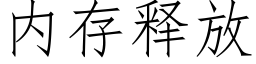 内存释放